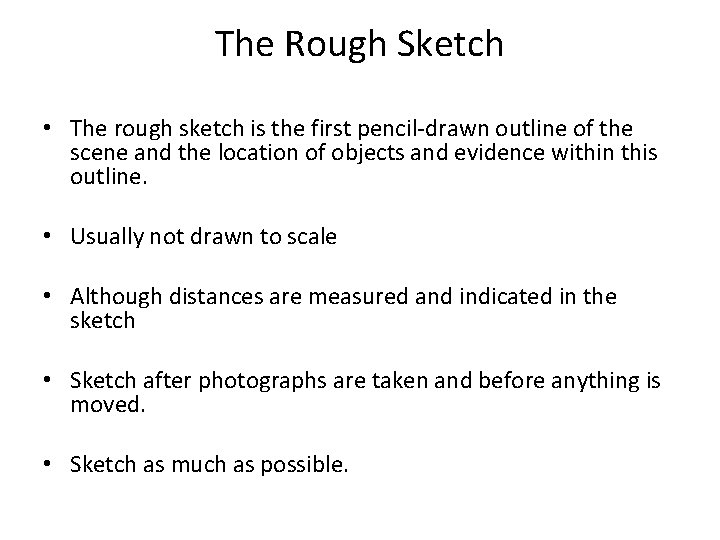 The Rough Sketch

• The rough sketch is the first pencil-drawn outline of the scene and the location of objects and evidence within this outline.

• Usually not drawn to scale

• Although distances are measured and indicated in the sketch

• Sketch after photographs are taken and before anything is moved.

• Sketch as much as possible.